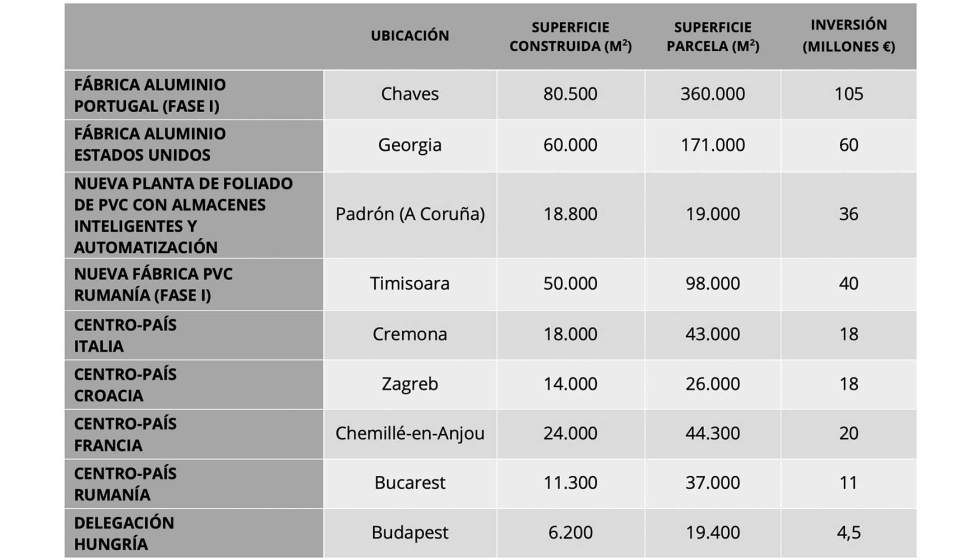 |  | UBICACIÓN | SUPERFICIE CONSTRUIDA ($M^2$) | SUPERFICIE PARCELA ($M^2$) | INVERSIÓN (MILLONES €) |
|---|---|---|---|---|
| FÁBRICA ALUMINIO PORTUGAL (FASE I) | Chaves | 80.500 | 360.000 | 105 |
| FÁBRICA ALUMINIO ESTADOS UNIDOS | Georgia | 60.000 | 171.000 | 60 |
| NUEVA PLANTA DE FOLIADO DE PVC CON ALMACENES INTELIGENTES Y AUTOMATIZACIÓN | Padrón (A Coruña) | 18.800 | 19.000 | 36 |
| NUEVA FÁBRICA PVC RUMANÍA (FASE I) | Timisoara | 50.000 | 98.000 | 40 |
| CENTRO-PAÍS ITALIA | Cremona | 18.000 | 43.000 | 18 |
| CENTRO-PAÍS CROACIA | Zagreb | 14.000 | 26.000 | 18 |
| CENTRO-PAÍS FRANCIA | Chemillé-en-Anjou | 24.000 | 44.300 | 20 |
| CENTRO-PAÍS RUMANÍA | Bucarest | 11.300 | 37.000 | 11 |
| DELEGACIÓN HUNGRÍA | Budapest | 6.200 | 19.400 | 4,5 |